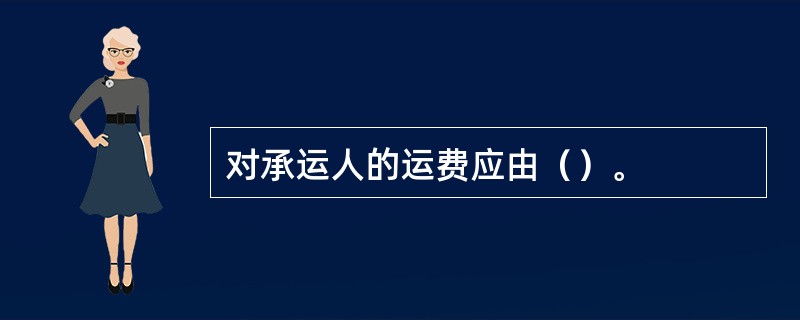 对承运人的运费应由（）。